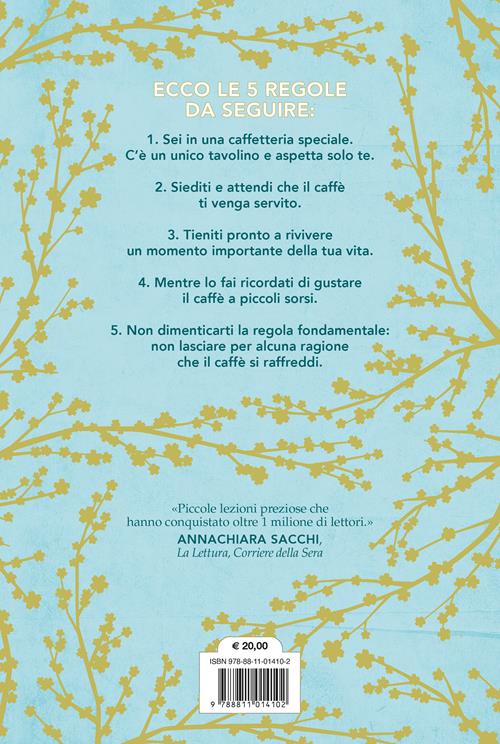 ECCO LE 5 REGOLE DA SEGUIRE:

1. Sei in una caffetteria speciale. C'è un unico tavolino e aspetta solo te.

2. Siediti e attendi che il caffè ti venga servito.

3. Tieniti pronto a rivivere un momento importante della tua vita.

4. Mentre lo fai ricordati di gustare il caffè a piccoli sorsi.

5. Non dimenticarti la regola fondamentale: non lasciare per alcuna ragione che il caffè si raffreddi.

«Piccole lezioni preziose che hanno conquistato oltre 1 milione di lettori.»
ANNACHIARA SACCHI,
La Lettura, Corriere della Sera

€ 20,00

ISBN 978-88-11-01410-2

9 788811 014102